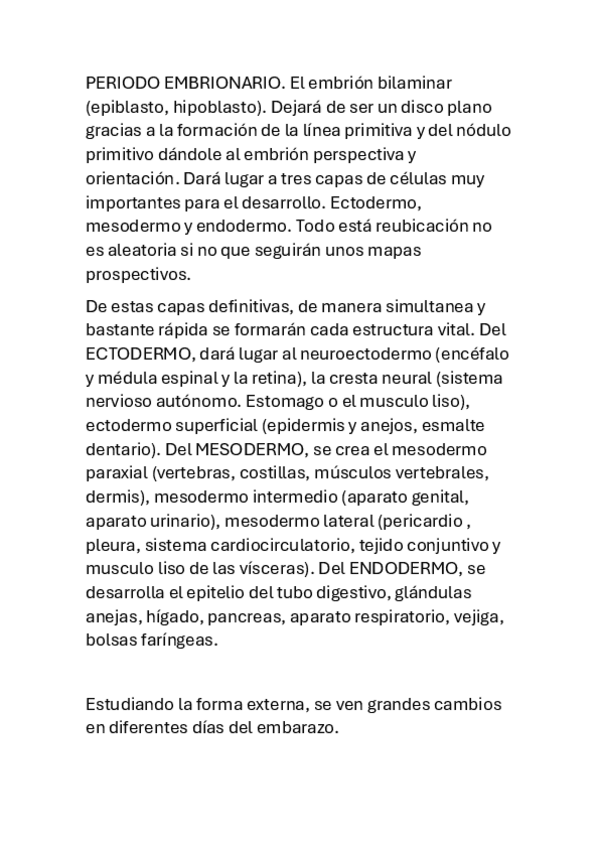 PERIODO EMBRIONARIO. El embrión bilaminar (epiblasto, hipoblasto). Dejará de ser un disco plano gracias a la formación de la línea primitiva y del nódulo primitivo dándole al embrión perspectiva y orientación. Dará lugar a tres capas de células muy importantes para el desarrollo. Ectodermo, mesodermo y endodermo. Todo está reubicación no es aleatoria si no que seguirán unos mapas prospectivos.

De estas capas definitivas, de manera simultanea y bastante rápida se formarán cada estructura vital. Del ECTODERMO, dará lugar al neuroectodermo (encéfalo y médula espinal y la retina), la cresta neural (sistema nervioso autónomo. Estomago o el musculo liso), ectodermo superficial (epidermis y anejos, esmalte dentario). Del MESODERMO, se crea el mesodermo paraxial (vertebras, costillas, músculos vertebrales, dermis), mesodermo intermedio (aparato genital, aparato urinario), mesodermo lateral (pericardio , pleura, sistema cardiocirculatorio, tejido conjuntivo y musculo liso de las vísceras). Del ENDODERMO, se desarrolla el epitelio del tubo digestivo, glándulas anejas, hígado, pancreas, aparato respiratorio, vejiga, bolsas faríngeas.

Estudiando la forma externa, se ven grandes cambios en diferentes días del embarazo.